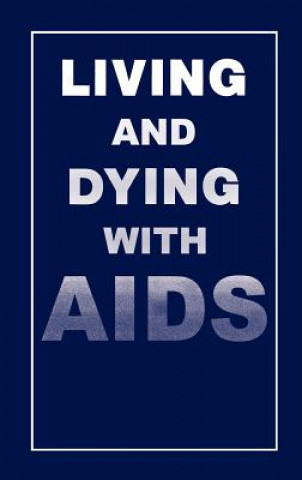 LIVING
AND
DYING
WITH
AIDS